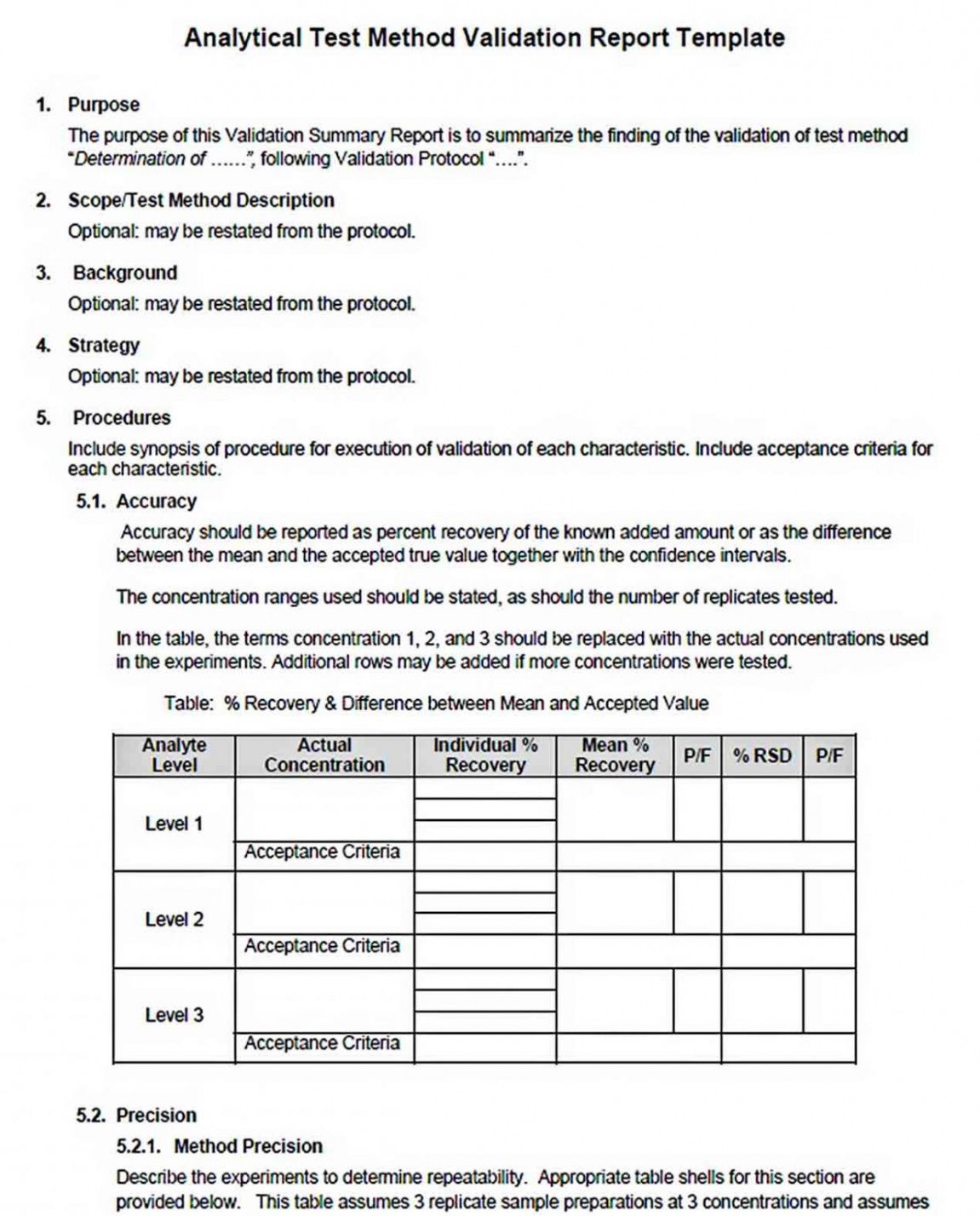 Analytical Test Method Validation Report Template

1. Purpose

The purpose of this Validation Summary Report is to summarize the finding of the validation of test method "Determination of ......", following Validation Protocol "....".

2. Scope/Test Method Description

Optional: may be restated from the protocol.

3. Background

Optional: may be restated from the protocol.

4. Strategy

Optional: may be restated from the protocol.

5. Procedures

Include synopsis of procedure for execution of validation of each characteristic. Include acceptance criteria for each characteristic.

5.1. Accuracy

Accuracy should be reported as percent recovery of the known added amount or as the difference between the mean and the accepted true value together with the confidence intervals.

The concentration ranges used should be stated, as should the number of replicates tested.

In the table, the terms concentration 1, 2, and 3 should be replaced with the actual concentrations used in the experiments. Additional rows may be added if more concentrations were tested.

Table: % Recovery & Difference between Mean and Accepted Value

| Analyte Level | Actual Concentration | Individual % Recovery | Mean % Recovery | P/F | % RSD | P/F |
|---|---|---|---|---|---|---|
| Level 1 | | | | | | |
| | Acceptance Criteria | | | | | |
| Level 2 | | | | | | |
| | Acceptance Criteria | | | | | |
| Level 3 | | | | | | |
| | Acceptance Criteria | | | | | |

5.2. Precision

5.2.1. Method Precision

Describe the experiments to determine repeatability. Appropriate table shells for this section are provided below. This table assumes 3 replicate sample preparations at 3 concentrations and assumes